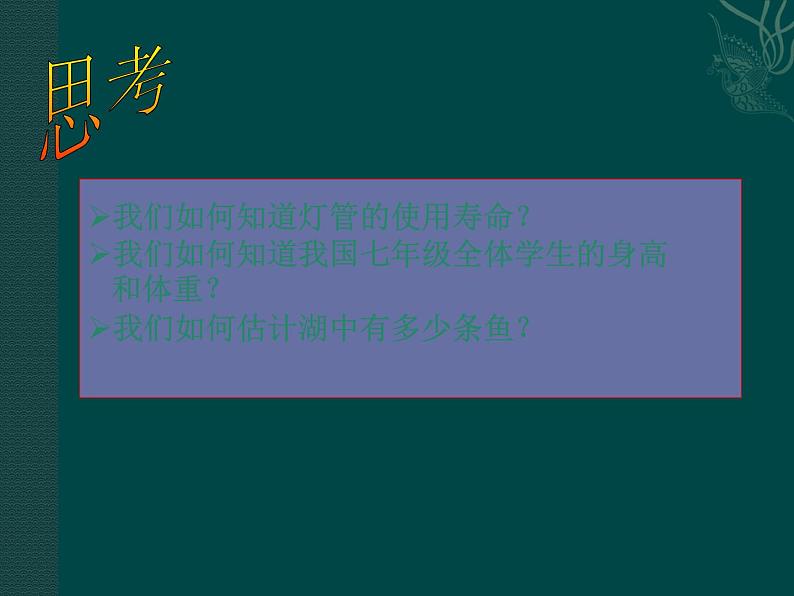 思考

➢我们如何知道灯管的使用寿命？
➢我们如何知道我国七年级全体学生的身高和体重？
➢我们如何估计湖中有多少条鱼？